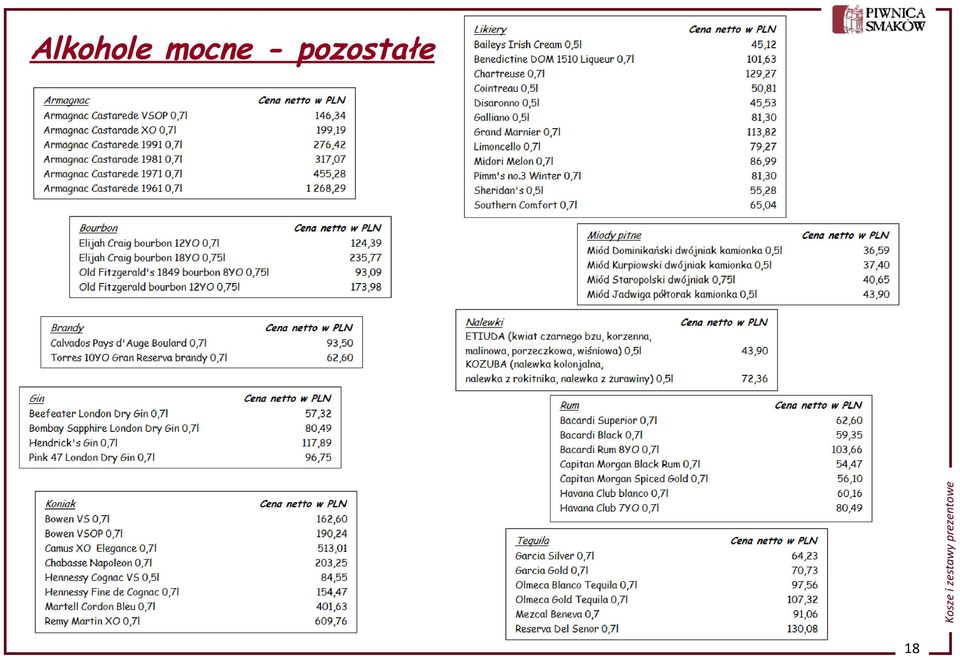 PIWNICA SMAKÓW

Alkohole mocne - pozostałe

| Armagnac | Cena netto w PLN |
|---|---|
| Armagnac Castarede VSOP 0,7l | 146,34 |
| Armagnac Castarede XO 0,7l | 199,19 |
| Armagnac Castarede 1991 0,7l | 276,42 |
| Armagnac Castarede 1981 0,7l | 317,07 |
| Armagnac Castarede 1971 0,7l | 455,28 |
| Armagnac Castarede 1961 0,7l | 1 268,29 |

| Bourbon | Cena netto w PLN |
|---|---|
| Elijah Craig bourbon 12YO 0,7l | 124,39 |
| Elijah Craig bourbon 18YO 0,75l | 235,77 |
| Old Fitzgerald's 1849 bourbon 8YO 0,75l | 93,09 |
| Old Fitzgerald bourbon 12YO 0,75l | 173,98 |

| Brandy | Cena netto w PLN |
|---|---|
| Calvados Pays d'Auge Boulard 0,7l | 93,50 |
| Torres 10YO Gran Reserva brandy 0,7l | 62,60 |

| Gin | Cena netto w PLN |
|---|---|
| Beefeater London Dry Gin 0,7l | 57,32 |
| Bombay Sapphire London Dry Gin 0,7l | 80,49 |
| Hendrick's Gin 0,7l | 117,89 |
| Pink 47 London Dry Gin 0,7l | 96,75 |

| Koniak | Cena netto w PLN |
|---|---|
| Bowen VS 0,7l | 162,60 |
| Bowen VSOP 0,7l | 190,24 |
| Camus XO Elegance 0,7l | 513,01 |
| Chabasse Napoleon 0,7l | 203,25 |
| Hennessy Cognac VS 0,5l | 84,55 |
| Hennessy Fine de Cognac 0,7l | 154,47 |
| Martell Cordon Bleu 0,7l | 401,63 |
| Remy Martin XO 0,7l | 609,76 |

| Likiery | Cena netto w PLN |
|---|---|
| Baileys Irish Cream 0,5l | 45,12 |
| Benedictine DOM 1510 Liqueur 0,7l | 101,63 |
| Chartreuse 0,7l | 129,27 |
| Cointreau 0,5l | 50,81 |
| Disaronno 0,5l | 45,53 |
| Galliano 0,5l | 81,30 |
| Grand Marnier 0,7l | 113,82 |
| Limoncello 0,7l | 79,27 |
| Midori Melon 0,7l | 86,99 |
| Pimm's no.3 Winter 0,7l | 81,30 |
| Sheridan's 0,5l | 55,28 |
| Southern Comfort 0,7l | 65,04 |

| Miody pitne | Cena netto w PLN |
|---|---|
| Miód Dominikański dwójniak kamionka 0,5l | 36,59 |
| Miód Kurpiowski dwójniak kamionka 0,5l | 37,40 |
| Miód Staropolski dwójniak 0,75l | 40,65 |
| Miód Jadwiga półtorak kamionka 0,5l | 43,90 |

| Nalewki | Cena netto w PLN |
|---|---|
| ETIUDA (kwiat czarnego bzu, korzenna, malinowa, porzeczkowa, wiśniowa) 0,5l | 43,90 |
| KOZUBA (nalewka kolonjalna, nalewka z rokitnika, nalewka z żurawiny) 0,5l | 72,36 |

| Rum | Cena netto w PLN |
|---|---|
| Bacardi Superior 0,7l | 62,60 |
| Bacardi Black 0,7l | 59,35 |
| Bacardi Rum 8YO 0,7l | 103,66 |
| Capitan Morgan Black Rum 0,7l | 54,47 |
| Capitan Morgan Spiced Gold 0,7l | 56,10 |
| Havana Club blanco 0,7l | 60,16 |
| Havana Club 7YO 0,7l | 80,49 |

| Tequila | Cena netto w PLN |
|---|---|
| Garcia Silver 0,7l | 64,23 |
| Garcia Gold 0,7l | 70,73 |
| Olmeca Blanco Tequila 0,7l | 97,56 |
| Olmeca Gold Tequila 0,7l | 107,32 |
| Mezcal Beneva 0,7 | 91,06 |
| Reserva Del Senor 0,7l | 130,08 |

Kosze i zestawy prezentowe

18